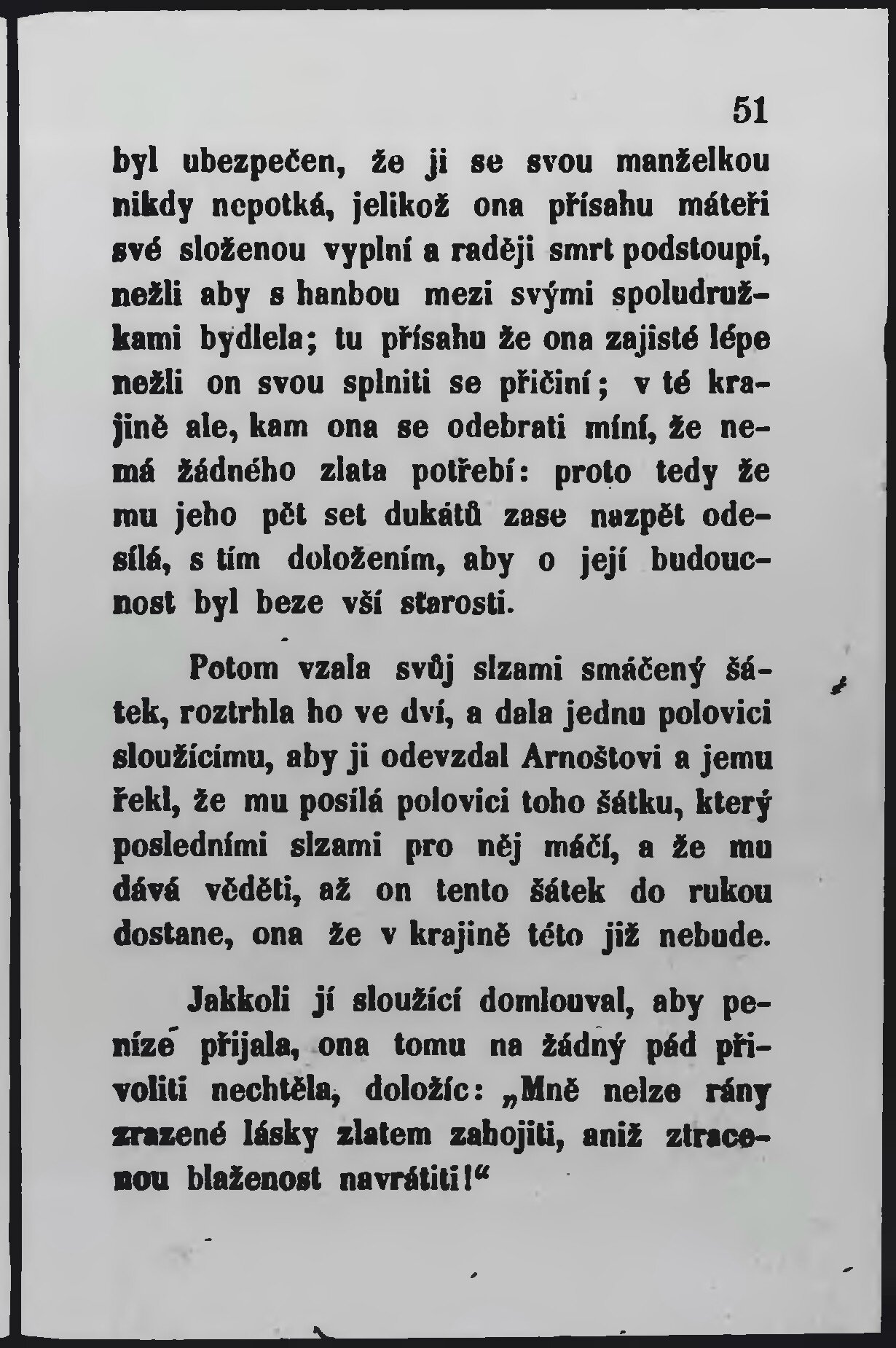 51

byl ubezpečen, že ji se svou manželkou nikdy nepotká, jelikož ona přísahu máteři své složenou vyplní a raději smrt podstoupí, nežli aby s hanbou mezi svými spoludružkami bydlela; tu přísahu že ona zajisté lépe nežli on svou splniti se přičiní; v té krajině ale, kam ona se odebrati míní, že nemá žádného zlata potřebí: proto tedy že mu jeho pět set dukátů zase nazpět odesílá, s tím doložením, aby o její budoucnost byl beze vší starosti.

Potom vzala svůj slzami smáčený šátek, roztrhla ho ve dví, a dala jednu polovici sloužícímu, aby ji odevzdal Arnoštovi a jemu řekl, že mu posílá polovici toho šátku, který posledními slzami pro něj máčí, a že mu dává věděti, až on tento šátek do rukou dostane, ona že v krajině této již nebude.

Jakkoli jí sloužící domlouval, aby peníze přijala, ona tomu na žádný pád přivoliti nechtěla, doložíc: „Mně nelze rány zrazené lásky zlatem zahojiti, aniž ztracenou blaženost navrátiti!“